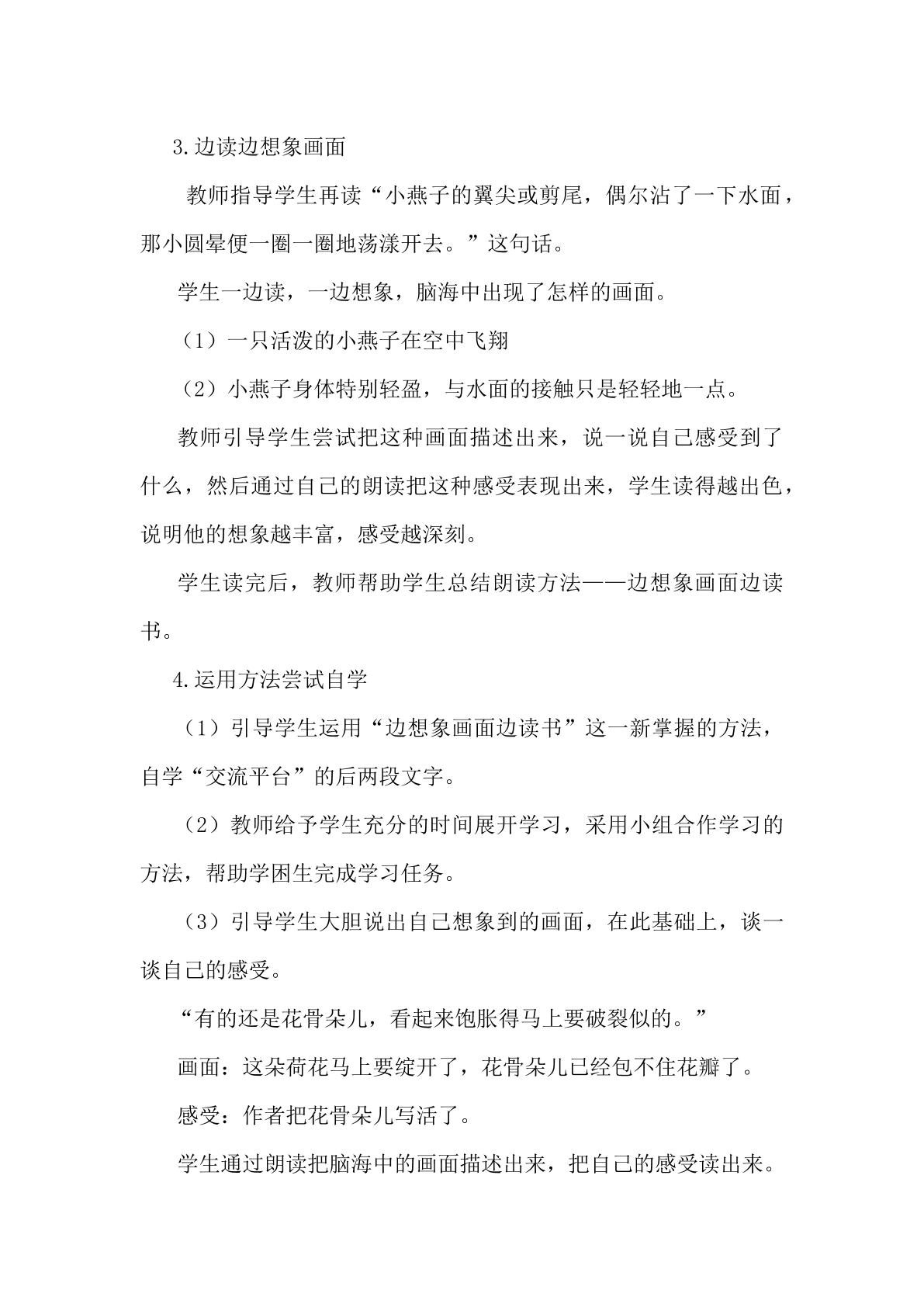 3.边读边想象画面

教师指导学生再读“小燕子的翼尖或剪尾，偶尔沾了一下水面，那小圆晕便一圈一圈地荡漾开去。”这句话。

学生一边读，一边想象，脑海中出现了怎样的画面。

（1）一只活泼的小燕子在空中飞翔

（2）小燕子身体特别轻盈，与水面的接触只是轻轻地一点。

教师引导学生尝试把这种画面描述出来，说一说自己感受到了什么，然后通过自己的朗读把这种感受表现出来，学生读得越出色，说明他的想象越丰富，感受越深刻。

学生读完后，教师帮助学生总结朗读方法——边想象画面边读书。

4.运用方法尝试自学

（1）引导学生运用“边想象画面边读书”这一新掌握的方法，自学“交流平台”的后两段文字。

（2）教师给予学生充分的时间展开学习，采用小组合作学习的方法，帮助学困生完成学习任务。

（3）引导学生大胆说出自己想象到的画面，在此基础上，谈一谈自己的感受。

“有的还是花骨朵儿，看起来饱胀得马上要破裂似的。”

画面：这朵荷花马上要绽开了，花骨朵儿已经包不住花瓣了。

感受：作者把花骨朵儿写活了。

学生通过朗读把脑海中的画面描述出来，把自己的感受读出来。